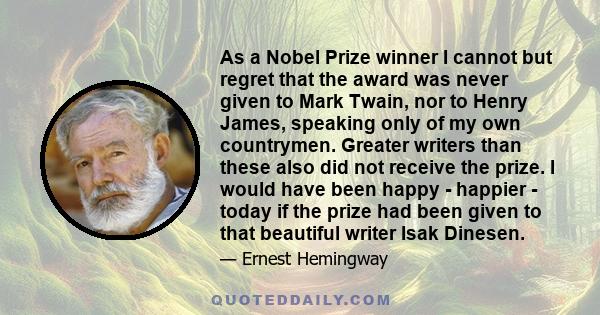 As a Nobel Prize winner I cannot but regret that the award was never given to Mark Twain, nor to Henry James, speaking only of my own countrymen. Greater writers than these also did not receive the prize. I would have been happy - happier - today if the prize had been given to that beautiful writer Isak Dinesen.

— Ernest Hemingway

QUOTEDDAILY.COM